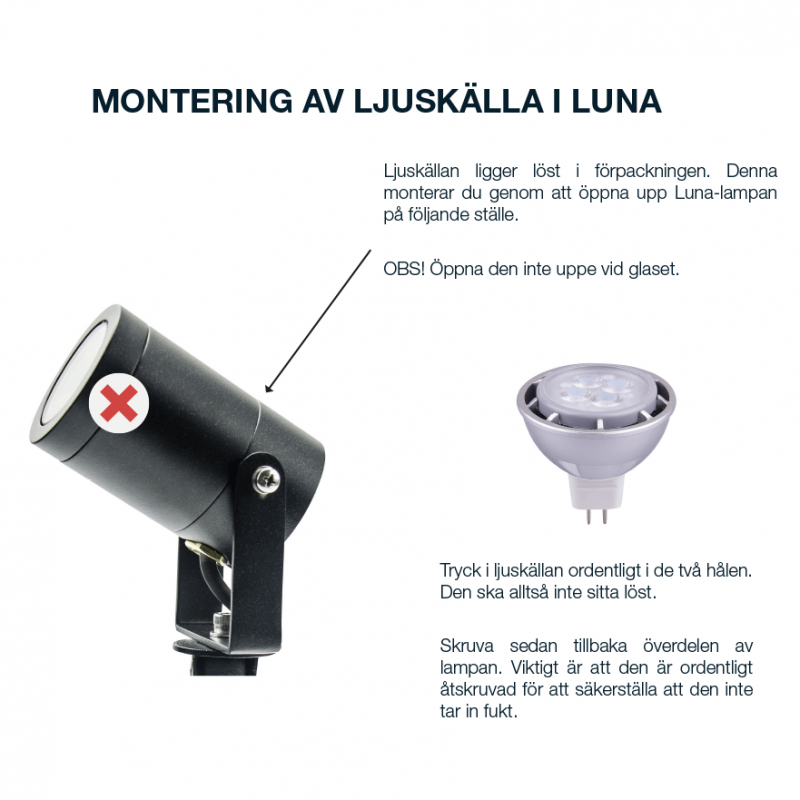 MONTERING AV LJUSKÄLLA I LUNA

Ljuskällan ligger löst i förpackningen. Denna monterar du genom att öppna upp Luna-lampan på följande ställe.

OBS! Öppna den inte uppe vid glaset.

Tryck i ljuskällan ordentligt i de två hålen. Den ska alltså inte sitta löst.

Skruva sedan tillbaka överdelen av lampan. Viktigt är att den är ordentligt åtskruvad för att säkerställa att den inte tar in fukt.